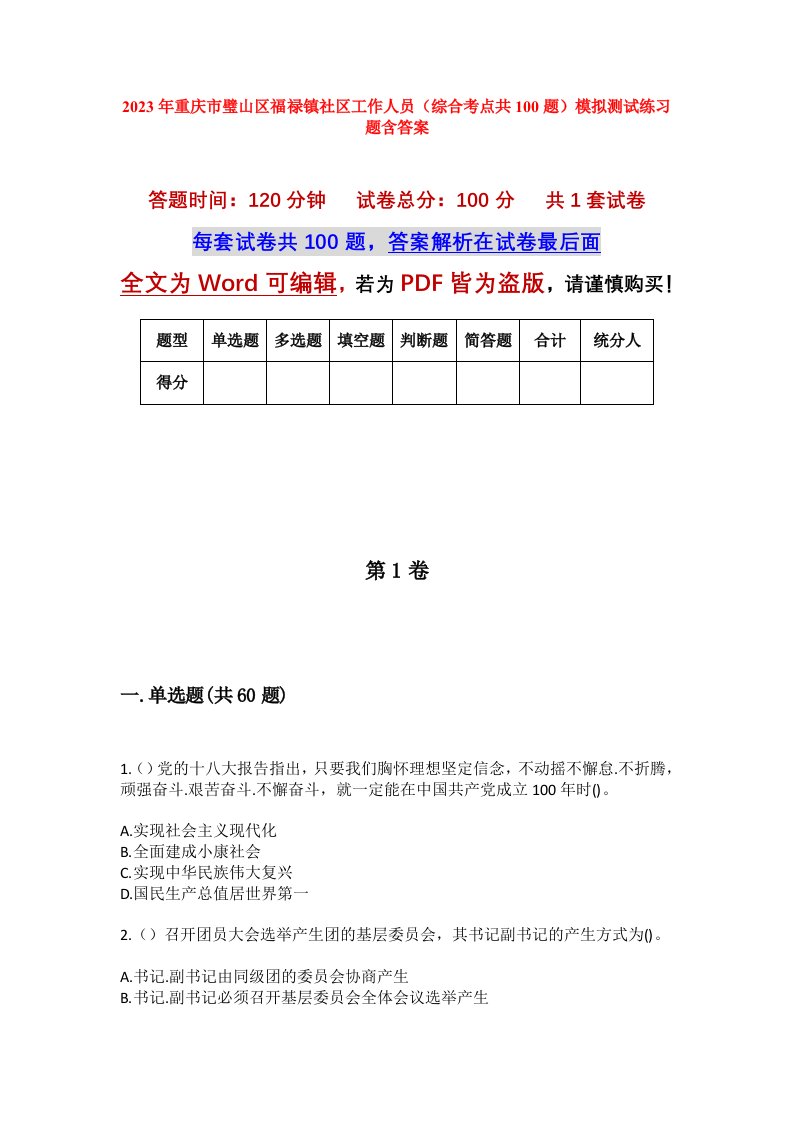 2023年重庆市璧山区福禄镇社区工作人员（综合考点共100题）模拟测试练习题含答案

答题时间：120分钟　试卷总分：100分　共1套试卷

每套试卷共100题，答案解析在试卷最后面

全文为Word可编辑，若为PDF皆为盗版，请谨慎购买！

| 题型 | 单选题 | 多选题 | 填空题 | 判断题 | 简答题 | 合计 | 统分人 |
|---|---|---|---|---|---|---|---|
| 得分 | | | | | | | |

第1卷

一.单选题(共60题)

1.()党的十八大报告指出，只要我们胸怀理想坚定信念，不动摇不懈怠.不折腾，顽强奋斗.艰苦奋斗.不懈奋斗，就一定能在中国共产党成立100年时()。

A.实现社会主义现代化
B.全面建成小康社会
C.实现中华民族伟大复兴
D.国民生产总值居世界第一

2.()召开团员大会选举产生团的基层委员会，其书记副书记的产生方式为()。

A.书记.副书记由同级团的委员会协商产生
B.书记.副书记必须召开基层委员会全体会议选举产生